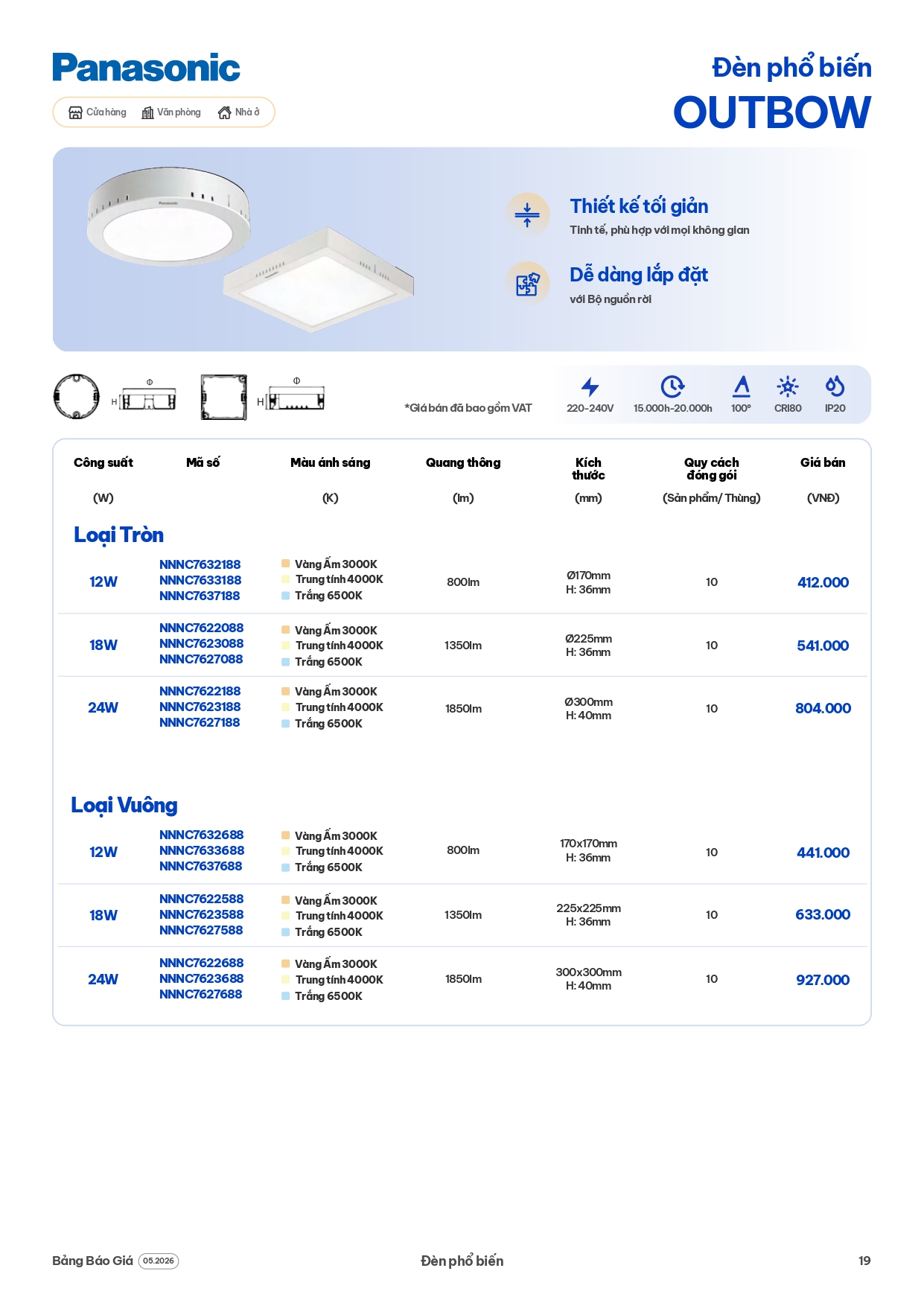 Panasonic

Cửa hàng Văn phòng Nhà ở

Đèn phổ biến
OUTBOW

Thiết kế tối giản
Tinh tế, phù hợp với mọi không gian

Dễ dàng lắp đặt
với Bộ nguồn rời

H

H

*Giá bán đã bao gồm VAT

220-240V 15.000h-20.000h 100° CRI80 IP20

| Công suất (W) | Mã số | Màu ánh sáng (K) | Quang thông (lm) | Kích thước (mm) | Quy cách đóng gói (Sản phẩm/ Thùng) | Giá bán (VNĐ) |
|---|---|---|---|---|---|---|
| Loại Tròn | | | | | | |
| 12W | NNNC7632188 NNNC7633188 NNNC7637188 | Vàng Ấm 3000K Trung tính 4000K Trắng 6500K | 800lm | Ø170mm H: 36mm | 10 | 412.000 |
| 18W | NNNC7622088 NNNC7623088 NNNC7627088 | Vàng Ấm 3000K Trung tính 4000K Trắng 6500K | 1350lm | Ø225mm H: 36mm | 10 | 541.000 |
| 24W | NNNC7622188 NNNC7623188 NNNC7627188 | Vàng Ấm 3000K Trung tính 4000K Trắng 6500K | 1850lm | Ø300mm H: 40mm | 10 | 804.000 |
| Loại Vuông | | | | | | |
| 12W | NNNC7632688 NNNC7633688 NNNC7637688 | Vàng Ấm 3000K Trung tính 4000K Trắng 6500K | 800lm | 170x170mm H: 36mm | 10 | 441.000 |
| 18W | NNNC7622588 NNNC7623588 NNNC7627588 | Vàng Ấm 3000K Trung tính 4000K Trắng 6500K | 1350lm | 225x225mm H: 36mm | 10 | 633.000 |
| 24W | NNNC7622688 NNNC7623688 NNNC7627688 | Vàng Ấm 3000K Trung tính 4000K Trắng 6500K | 1850lm | 300x300mm H: 40mm | 10 | 927.000 |

Bảng Báo Giá 05.2026 Đèn phổ biến 19